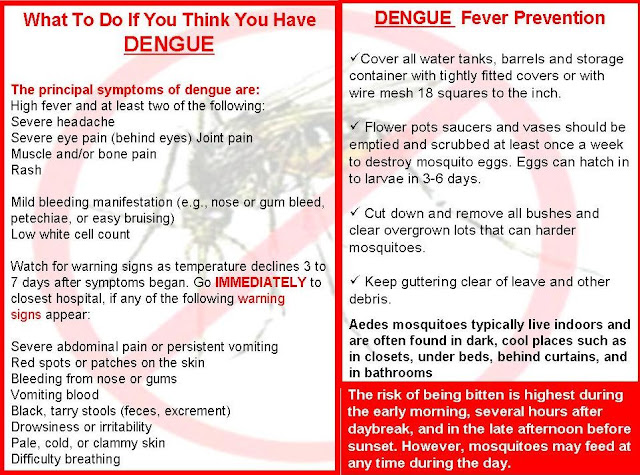 What To Do If You Think You Have DENGUE

The principal symptoms of dengue are:
High fever and at least two of the following:
Severe headache
Severe eye pain (behind eyes) Joint pain
Muscle and/or bone pain
Rash

Mild bleeding manifestation (e.g., nose or gum bleed, petechiae, or easy bruising)
Low white cell count

Watch for warning signs as temperature declines 3 to 7 days after symptoms began. Go IMMEDIATELY to closest hospital, if any of the following warning signs appear:

Severe abdominal pain or persistent vomiting
Red spots or patches on the skin
Bleeding from nose or gums
Vomiting blood
Black, tarry stools (feces, excrement)
Drowsiness or irritability
Pale, cold, or clammy skin
Difficulty breathing

DENGUE Fever Prevention

✓Cover all water tanks, barrels and storage container with tightly fitted covers or with wire mesh 18 squares to the inch.

✓ Flower pots saucers and vases should be emptied and scrubbed at least once a week to destroy mosquito eggs. Eggs can hatch in to larvae in 3-6 days.

✓ Cut down and remove all bushes and clear overgrown lots that can harder mosquitoes.

✓ Keep guttering clear of leave and other debris.

Aedes mosquitoes typically live indoors and are often found in dark, cool places such as in closets, under beds, behind curtains, and in bathrooms

The risk of being bitten is highest during the early morning, several hours after daybreak, and in the late afternoon before sunset. However, mosquitoes may feed at any time during the day.